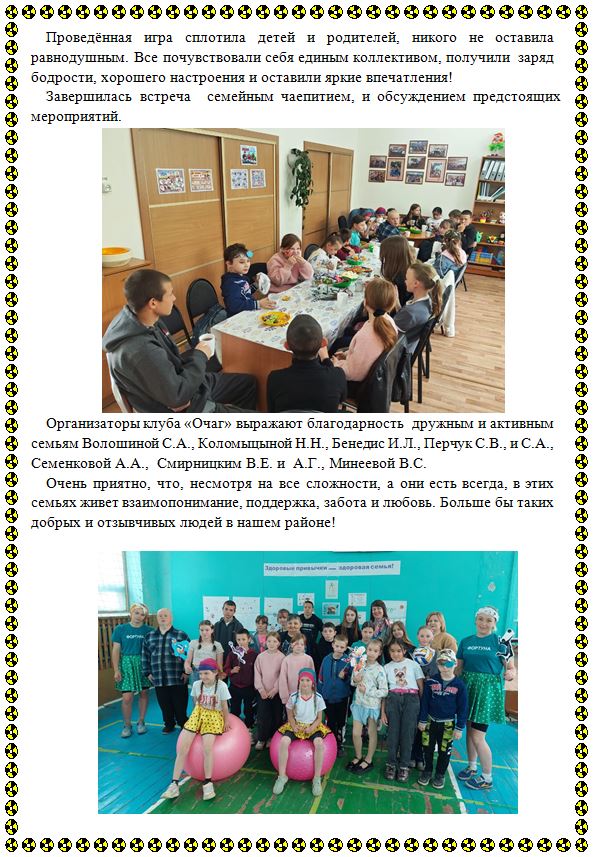 Проведённая игра сплотила детей и родителей, никого не оставила равнодушным. Все почувствовали себя единым коллективом, получили заряд бодрости, хорошего настроения и оставили яркие впечатления!

Завершилась встреча семейным чаепитием, и обсуждением предстоящих мероприятий.

Организаторы клуба «Очаг» выражают благодарность дружным и активным семьям Волошиной С.А., Коломыцыной Н.Н., Бенедис И.Л., Перчук С.В., и С.А., Семенковой А.А., Смирницким В.Е. и А.Г., Минеевой В.С.

Очень приятно, что, несмотря на все сложности, а они есть всегда, в этих семьях живет взаимопонимание, поддержка, забота и любовь. Больше бы таких добрых и отзывчивых людей в нашем районе!

Здоровые привычки — здоровая семья!

ФОРТУНА

ФОРТУНА